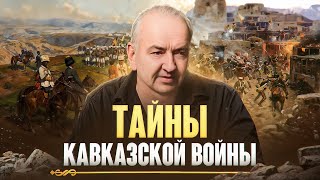 ТАЙНЫ
КАВКАЗСКОЙ ВОЙНЫ